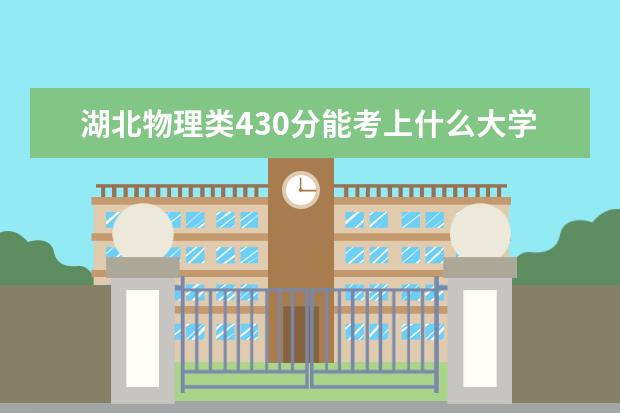 湖北物理类430分能考上什么大学